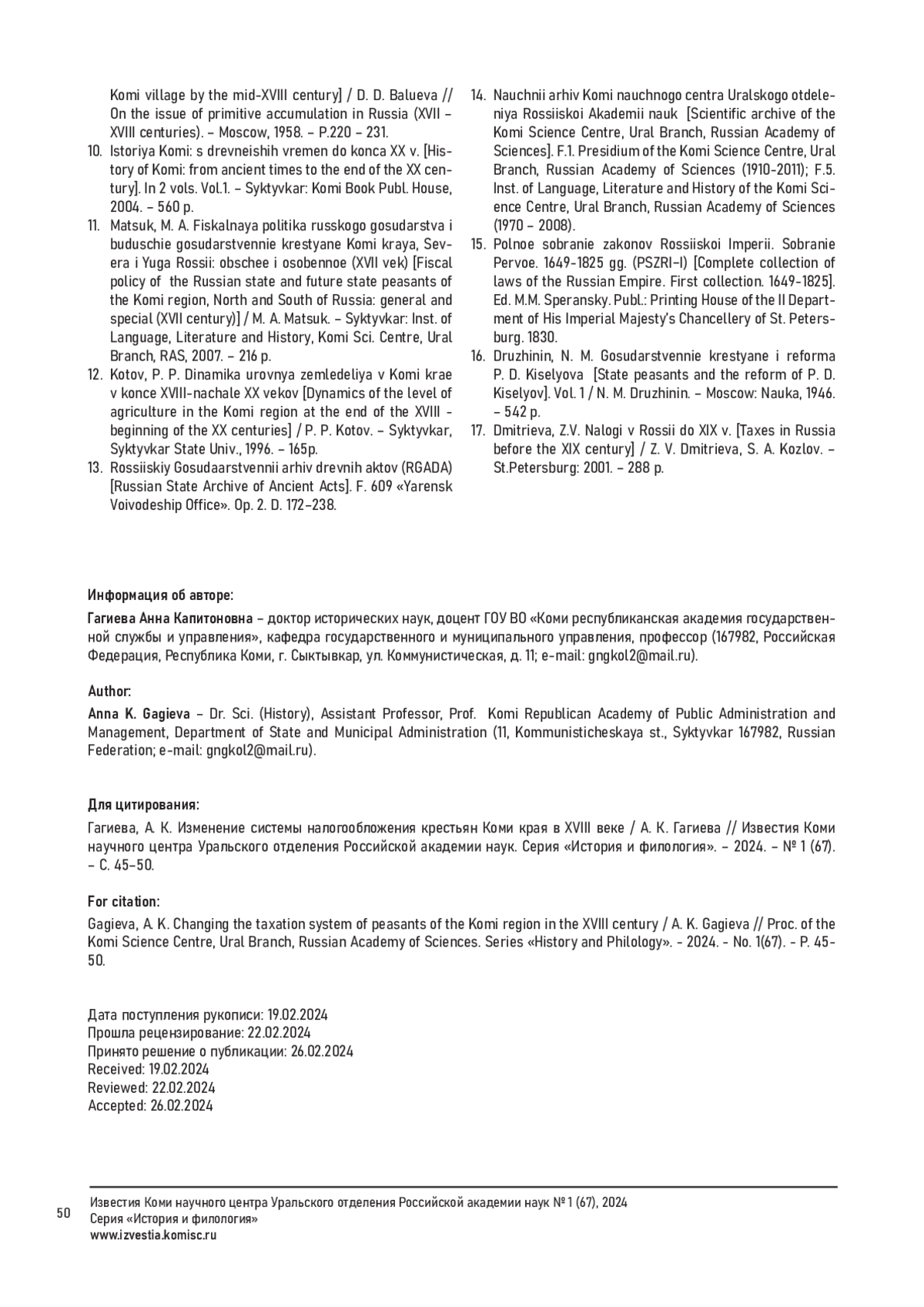 Komi village by the mid-XVIII century] / D. D. Balueva // On the issue of primitive accumulation in Russia (XVII – XVIII centuries). – Moscow, 1958. – P.220 – 231.

10. Istoriya Komi: s drevneishih vremen do konca XX v. [History of Komi: from ancient times to the end of the XX century]. In 2 vols. Vol.1. – Syktyvkar: Komi Book Publ. House, 2004. – 560 p.

11. Matsuk, M. A. Fiskalnaya politika russkogo gosudarstva i buduschie gosudarstvennie krestyane Komi kraya, Severa i Yuga Rossii: obschee i osobennoe (XVII vek) [Fiscal policy of the Russian state and future state peasants of the Komi region, North and South of Russia: general and special (XVII century)] / M. A. Matsuk. – Syktyvkar: Inst. of Language, Literature and History, Komi Sci. Centre, Ural Branch, RAS, 2007. – 216 p.

12. Kotov, P. P. Dinamika urovnya zemledeliya v Komi krae v konce XVIII-nachale XX vekov [Dynamics of the level of agriculture in the Komi region at the end of the XVIII - beginning of the XX centuries] / P. P. Kotov. – Syktyvkar, Syktyvkar State Univ., 1996. – 165p.

13. Rossiiskiy Gosudaarstvennii arhiv drevnih aktov (RGADA) [Russian State Archive of Ancient Acts]. F. 609 «Yarensk Voivodeship Office». Op. 2. D. 172–238.

14. Nauchnii arhiv Komi nauchnogo centra Uralskogo otdeleniya Rossiiskoi Akademii nauk [Scientific archive of the Komi Science Centre, Ural Branch, Russian Academy of Sciences]. F.1. Presidium of the Komi Science Centre, Ural Branch, Russian Academy of Sciences (1910-2011); F.5. Inst. of Language, Literature and History of the Komi Science Centre, Ural Branch, Russian Academy of Sciences (1970 – 2008).

15. Polnoe sobranie zakonov Rossiiskoi Imperii. Sobranie Pervoe. 1649-1825 gg. (PSZRI–I) [Complete collection of laws of the Russian Empire. First collection. 1649-1825]. Ed. M.M. Speransky. Publ.: Printing House of the II Department of His Imperial Majesty's Chancellery of St. Petersburg. 1830.

16. Druzhinin, N. M. Gosudarstvennie krestyane i reforma P. D. Kiselyova [State peasants and the reform of P. D. Kiselyov]. Vol. 1 / N. M. Druzhinin. – Moscow: Nauka, 1946. – 542 p.

17. Dmitrieva, Z.V. Nalogi v Rossii do XIX v. [Taxes in Russia before the XIX century] / Z. V. Dmitrieva, S. A. Kozlov. – St.Petersburg: 2001. – 288 p.

Информация об авторе:

Гагиева Анна Капитоновна – доктор исторических наук, доцент ГОУ ВО «Коми республиканская академия государственной службы и управления», кафедра государственного и муниципального управления, профессор (167982, Российская Федерация, Республика Коми, г. Сыктывкар, ул. Коммунистическая, д. 11; e-mail: gngkol2@mail.ru).

Author:

Anna K. Gagieva – Dr. Sci. (History), Assistant Professor, Prof. Komi Republican Academy of Public Administration and Management, Department of State and Municipal Administration (11, Kommunisticheskaya st., Syktyvkar 167982, Russian Federation; e-mail: gngkol2@mail.ru).

Для цитирования:

Гагиева, А. К. Изменение системы налогообложения крестьян Коми края в XVIII веке / А. К. Гагиева // Известия Коми научного центра Уральского отделения Российской академии наук. Серия «История и филология». – 2024. – № 1 (67). – С. 45–50.

For citation:

Gagieva, A. K. Changing the taxation system of peasants of the Komi region in the XVIII century / A. K. Gagieva // Proc. of the Komi Science Centre, Ural Branch, Russian Academy of Sciences. Series «History and Philology». - 2024. - No. 1(67). - P. 45-50.

Дата поступления рукописи: 19.02.2024
Прошла рецензирование: 22.02.2024
Принято решение о публикации: 26.02.2024
Received: 19.02.2024
Reviewed: 22.02.2024
Accepted: 26.02.2024

50 Известия Коми научного центра Уральского отделения Российской академии наук № 1 (67), 2024
Серия «История и филология»
www.izvestia.komisc.ru